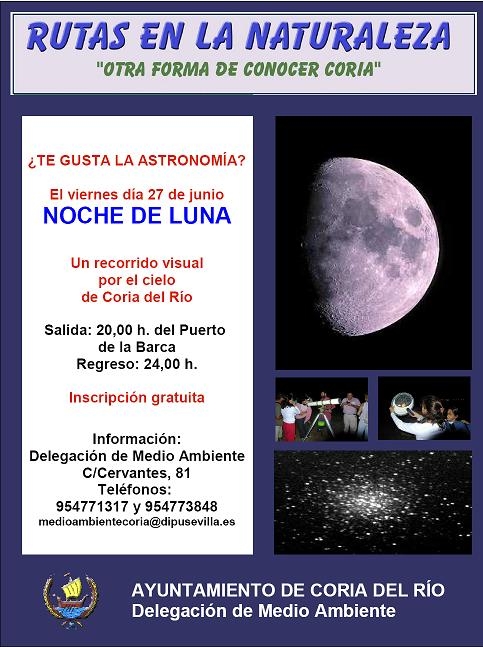 RUTAS EN LA NATURALEZA
"OTRA FORMA DE CONOCER CORIA"

¿TE GUSTA LA ASTRONOMÍA?

El viernes día 27 de junio
NOCHE DE LUNA

Un recorrido visual por el cielo de Coria del Río

Salida: 20,00 h. del Puerto de la Barca
Regreso: 24,00 h.

Inscripción gratuita

Información:
Delegación de Medio Ambiente
C/Cervantes, 81
Teléfonos:
954771317 y 954773848
medioambientecoria@dipusevilla.es

AYUNTAMIENTO DE CORIA DEL RÍO
Delegación de Medio Ambiente